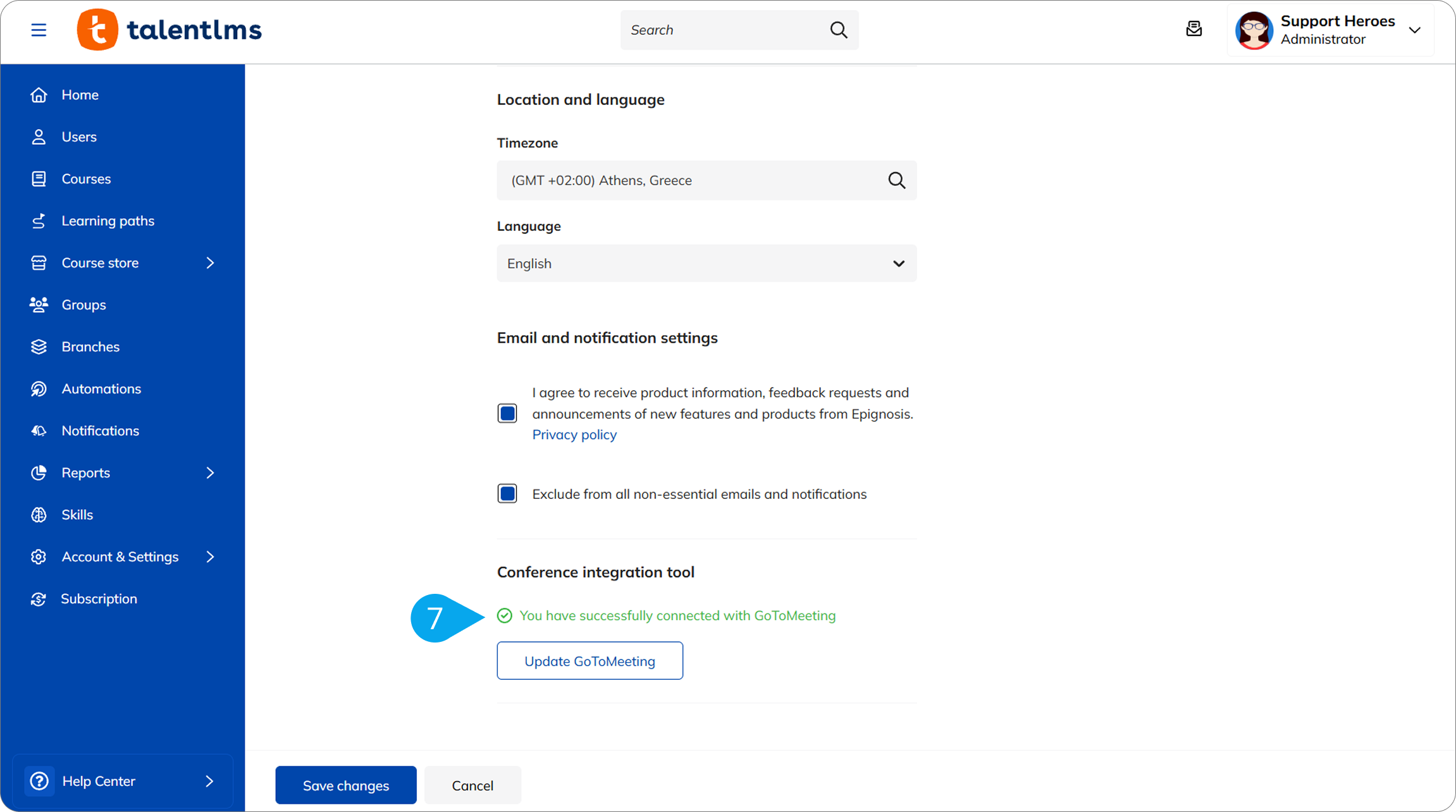 talentlms

Search

Support Heroes
Administrator

Home
Users
Courses
Learning paths
Course store
Groups
Branches
Automations
Notifications
Reports
Skills
Account & Settings
Subscription

Help Center

Location and language

Timezone

(GMT +02:00) Athens, Greece

Language

English

Email and notification settings

I agree to receive product information, feedback requests and announcements of new features and products from Epignosis. Privacy policy

Exclude from all non-essential emails and notifications

Conference integration tool

7

You have successfully connected with GoToMeeting

Update GoToMeeting

Save changes

Cancel